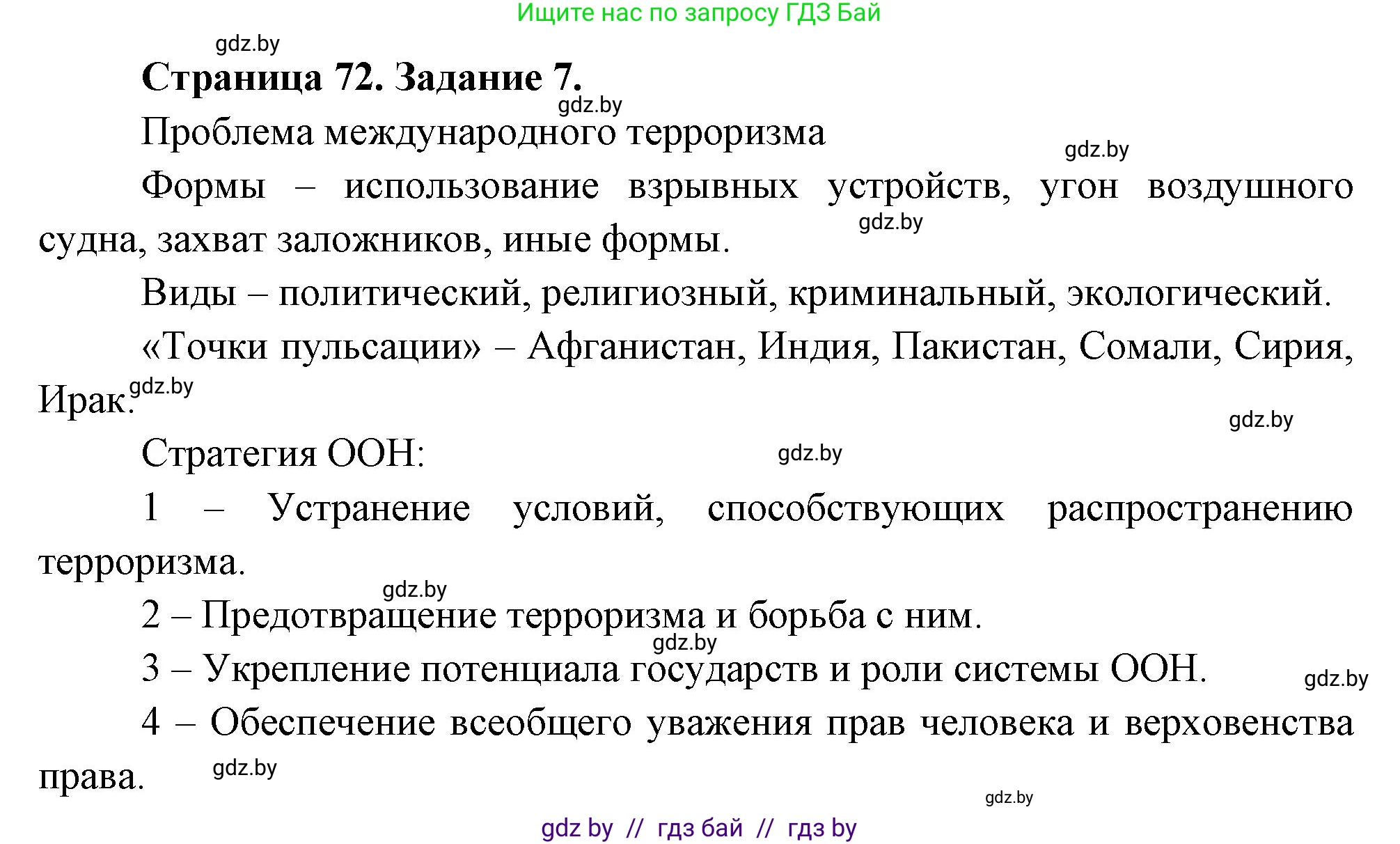 Ищите нас по запросу ГДЗ Бай

gdz.by

**Страница 72. Задание 7.**

gdz.by

Проблема международного терроризма

gdz.by

Формы – использование взрывных устройств, угон воздушного судна, захват заложников, иные формы.

gdz.by

Виды – политический, религиозный, криминальный, экологический.

«Точки пульсации» – Афганистан, Индия, Пакистан, Сомали, Сирия, Ирак.

gdz.by

gdz.by

Стратегия ООН:

gdz.by

1 – Устранение условий, способствующих распространению терроризма.

gdz.by

2 – Предотвращение терроризма и борьба с ним.

gdz.by

3 – Укрепление потенциала государств и роли системы ООН.

gdz.by

4 – Обеспечение всеобщего уважения прав человека и верховенства права.

gdz.by

gdz.by

gdz by // гдз бай // гдз by